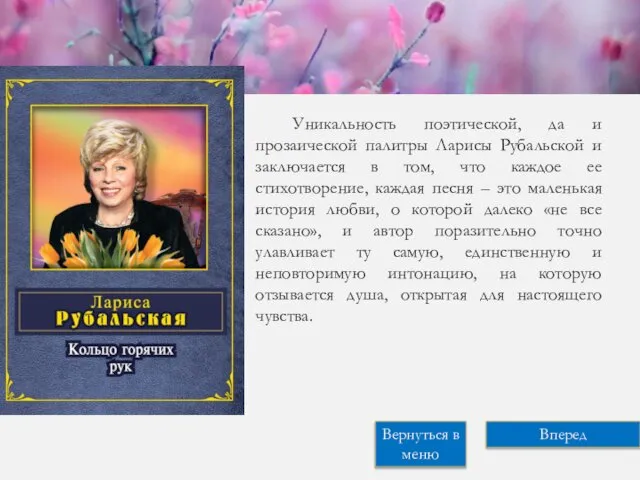 Лариса
Рубальская

Кольцо горячих
рук

Уникальность поэтической, да и прозаической палитры Ларисы Рубальской и заключается в том, что каждое ее стихотворение, каждая песня – это маленькая история любви, о которой далеко «не все сказано», и автор поразительно точно улавливает ту самую, единственную и неповторимую интонацию, на которую отзывается душа, открытая для настоящего чувства.

Вернуться в меню

Вперед